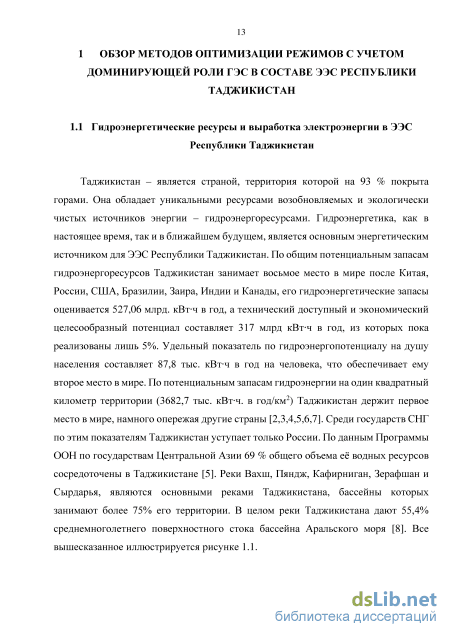 13

1 ОБЗОР МЕТОДОВ ОПТИМИЗАЦИИ РЕЖИМОВ С УЧЕТОМ ДОМИНИРУЮЩЕЙ РОЛИ ГЭС В СОСТАВЕ ЭЭС РЕСПУБЛИКИ ТАДЖИКИСТАН

1.1 Гидроэнергетические ресурсы и выработка электроэнергии в ЭЭС Республики Таджикистан

Таджикистан – является страной, территория которой на 93 % покрыта горами. Она обладает уникальными ресурсами возобновляемых и экологически чистых источников энергии – гидроэнергоресурсами. Гидроэнергетика, как в настоящее время, так и в ближайшем будущем, является основным энергетическим источником для ЭЭС Республики Таджикистан. По общим потенциальным запасам гидроэнергоресурсов Таджикистан занимает восьмое место в мире после Китая, России, США, Бразилии, Заира, Индии и Канады, его гидроэнергетические запасы оценивается 527,06 млрд. кВт·ч в год, а технический доступный и экономический целесообразный потенциал составляет 317 млрд кВт·ч в год, из которых пока реализованы лишь 5%. Удельный показатель по гидроэнергопотенциалу на душу населения составляет 87,8 тыс. кВт·ч в год на человека, что обеспечивает ему второе место в мире. По потенциальным запасам гидроэнергии на один квадратный километр территории (3682,7 тыс. кВт·ч. в год/км$^2$) Таджикистан держит первое место в мире, намного опережая другие страны [2,3,4,5,6,7]. Среди государств СНГ по этим показателям Таджикистан уступает только России. По данным Программы ООН по государствам Центральной Азии 69 % общего объема её водных ресурсов сосредоточены в Таджикистане [5]. Реки Вахш, Пяндж, Кафирниган, Зерафшан и Сырдарья, являются основными реками Таджикистана, бассейны которых занимают более 75% его территории. В целом реки Таджикистана дают 55,4% среднемноголетнего поверхностного стока бассейна Аральского моря [8]. Все вышесказанное иллюстрируется рисунке 1.1.

dsLib.net
библиотека диссертаций